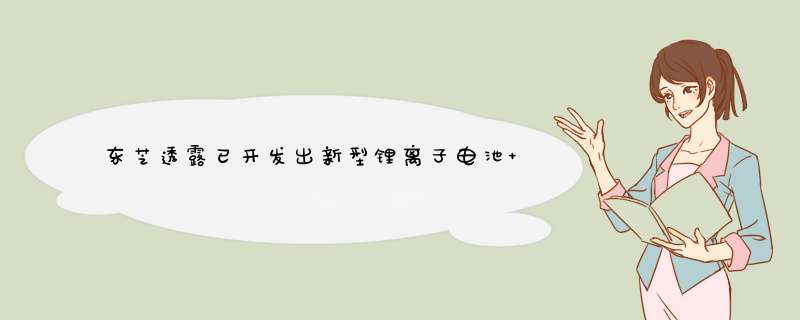 东芝透露已开发出新型锂离子电池+